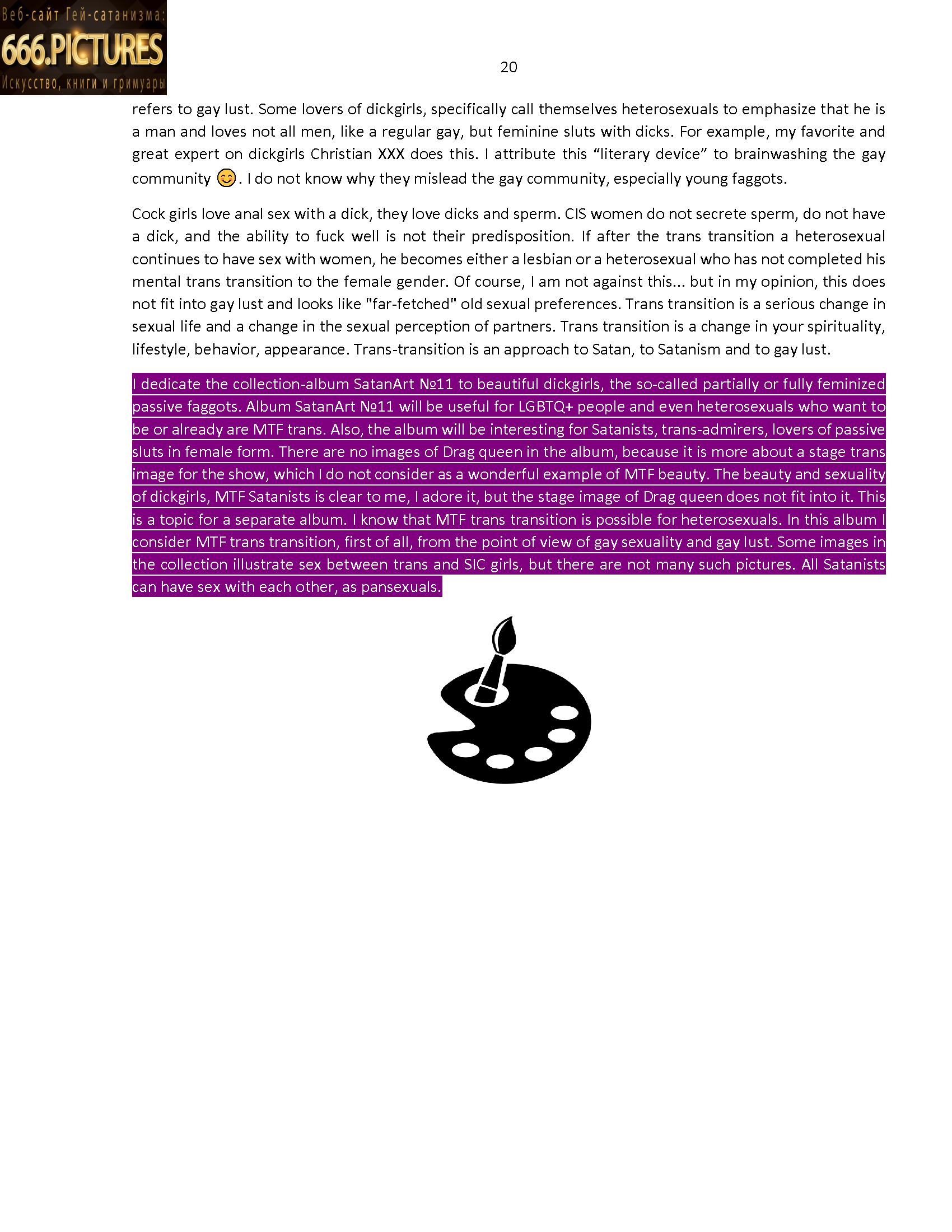 Веб-сайт Гей-сатанизма:
666.PICTURES
Искусство, книги и гримуары

20

refers to gay lust. Some lovers of dickgirls, specifically call themselves heterosexuals to emphasize that he is a man and loves not all men, like a regular gay, but feminine sluts with dicks. For example, my favorite and great expert on dickgirls Christian XXX does this. I attribute this “literary device” to brainwashing the gay community 😊. I do not know why they mislead the gay community, especially young faggots.

Cock girls love anal sex with a dick, they love dicks and sperm. CIS women do not secrete sperm, do not have a dick, and the ability to fuck well is not their predisposition. If after the trans transition a heterosexual continues to have sex with women, he becomes either a lesbian or a heterosexual who has not completed his mental trans transition to the female gender. Of course, I am not against this... but in my opinion, this does not fit into gay lust and looks like "far-fetched" old sexual preferences. Trans transition is a serious change in sexual life and a change in the sexual perception of partners. Trans transition is a change in your spirituality, lifestyle, behavior, appearance. Trans-transition is an approach to Satan, to Satanism and to gay lust.

I dedicate the collection-album SatanArt №11 to beautiful dickgirls, the so-called partially or fully feminized passive faggots. Album SatanArt №11 will be useful for LGBTQ+ people and even heterosexuals who want to be or already are MTF trans. Also, the album will be interesting for Satanists, trans-admirers, lovers of passive sluts in female form. There are no images of Drag queen in the album, because it is more about a stage trans image for the show, which I do not consider as a wonderful example of MTF beauty. The beauty and sexuality of dickgirls, MTF Satanists is clear to me, I adore it, but the stage image of Drag queen does not fit into it. This is a topic for a separate album. I know that MTF trans transition is possible for heterosexuals. In this album I consider MTF trans transition, first of all, from the point of view of gay sexuality and gay lust. Some images in the collection illustrate sex between trans and SIC girls, but there are not many such pictures. All Satanists can have sex with each other, as pansexuals.